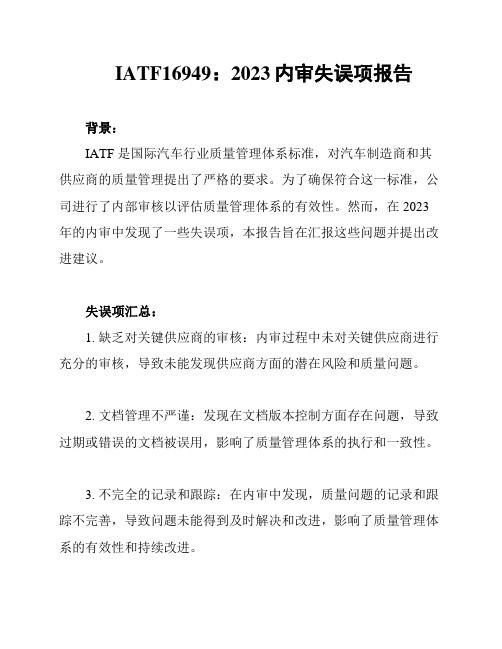 IATF16949：2023 内审失误项报告

背景：

IATF 是国际汽车行业质量管理体系标准，对汽车制造商和其供应商的质量管理提出了严格的要求。为了确保符合这一标准，公司进行了内部审核以评估质量管理体系的有效性。然而，在 2023 年的内审中发现了一些失误项，本报告旨在汇报这些问题并提出改进建议。

失误项汇总：

1. 缺乏对关键供应商的审核：内审过程中未对关键供应商进行充分的审核，导致未能发现供应商方面的潜在风险和质量问题。

2. 文档管理不严谨：发现在文档版本控制方面存在问题，导致过期或错误的文档被误用，影响了质量管理体系的执行和一致性。

3. 不完全的记录和跟踪：在内审中发现，质量问题的记录和跟踪不完善，导致问题未能得到及时解决和改进，影响了质量管理体系的有效性和持续改进。